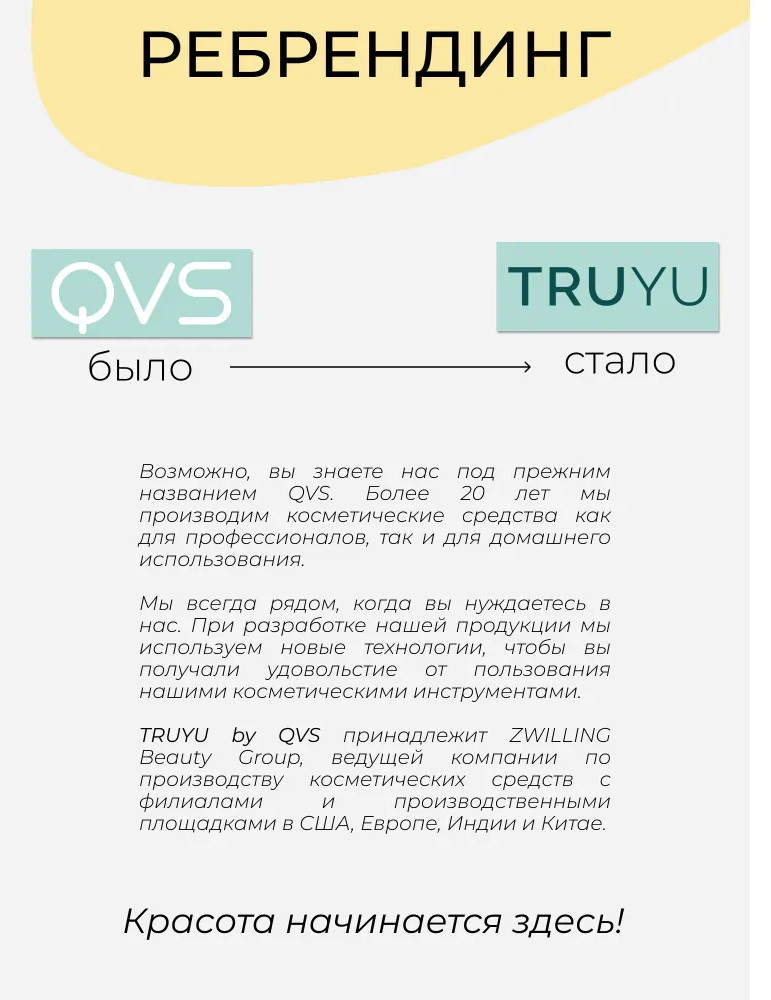 РЕБРЕНДИНГ

QVS
было

TRUYU
стало

Возможно, вы знаете нас под прежним названием QVS. Более 20 лет мы производим косметические средства как для профессионалов, так и для домашнего использования.

Мы всегда рядом, когда вы нуждаетесь в нас. При разработке нашей продукции мы используем новые технологии, чтобы вы получали удовольствие от пользования нашими косметическими инструментами.

TRUYU by QVS принадлежит ZWILLING Beauty Group, ведущей компании по производству косметических средств с филиалами и производственными площадками в США, Европе, Индии и Китае.

Красота начинается здесь!